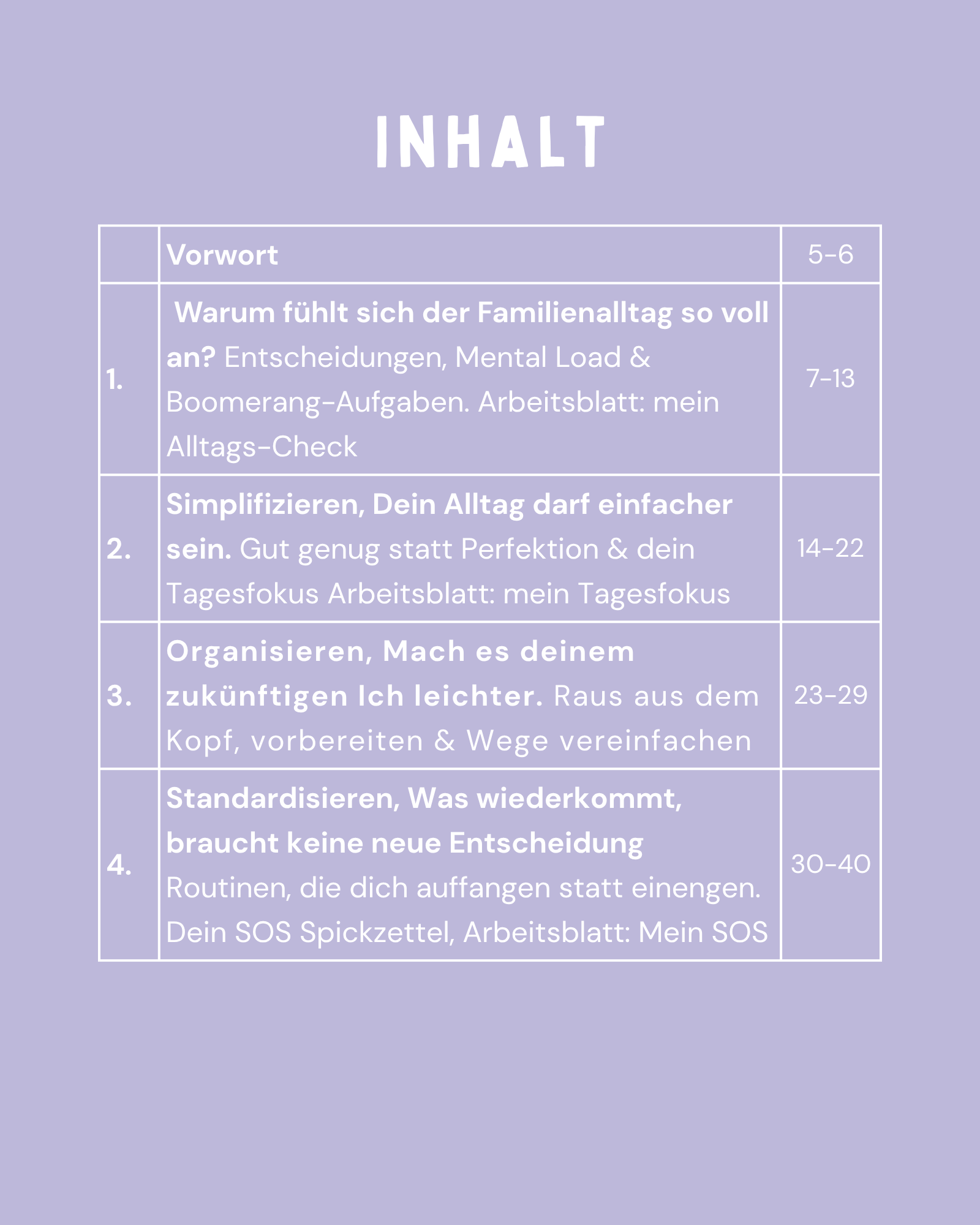 INHALT

|  | Vorwort | 5-6 |
|---|---|---|
| 1. | Warum fühlt sich der Familienalltag so voll an? Entscheidungen, Mental Load & Boomerang-Aufgaben. Arbeitsblatt: mein Alltags-Check | 7-13 |
| 2. | Simplifizieren, Dein Alltag darf einfacher sein. Gut genug statt Perfektion & dein Tagesfokus Arbeitsblatt: mein Tagesfokus | 14-22 |
| 3. | Organisieren, Mach es deinem zukünftigen Ich leichter. Raus aus dem Kopf, vorbereiten & Wege vereinfachen | 23-29 |
| 4. | Standardisieren, Was wiederkommt, braucht keine neue Entscheidung Routinen, die dich auffangen statt einengen. Dein SOS Spickzettel, Arbeitsblatt: Mein SOS | 30-40 |